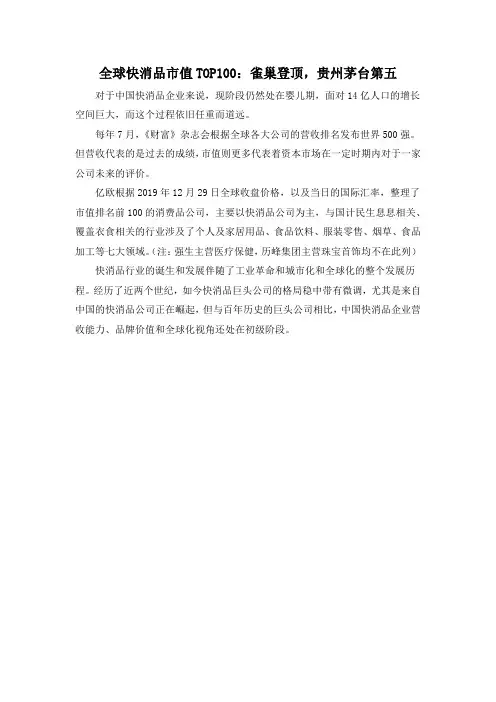 全球快消品市值TOP100：雀巢登顶，贵州茅台第五

对于中国快消品企业来说，现阶段仍然处在婴儿期，面对14亿人口的增长空间巨大，而这个过程依旧任重而道远。

每年7月，《财富》杂志会根据全球各大公司的营收排名发布世界500强。但营收代表的是过去的成绩，市值则更多代表着资本市场在一定时期内对于一家公司未来的评价。

亿欧根据2019年12月29日全球收盘价格，以及当日的国际汇率，整理了市值排名前100的消费品公司，主要以快消品公司为主，与国计民生息息相关、覆盖衣食相关的行业涉及了个人及家居用品、食品饮料、服装零售、烟草、食品加工等七大领域。(注：强生主营医疗保健，历峰集团主营珠宝首饰均不在此列)

快消品行业的诞生和发展伴随了工业革命和城市化和全球化的整个发展历程。经历了近两个世纪，如今快消品巨头公司的格局稳中带有微调，尤其是来自中国的快消品公司正在崛起，但与百年历史的巨头公司相比，中国快消品企业营收能力、品牌价值和全球化视角还处在初级阶段。